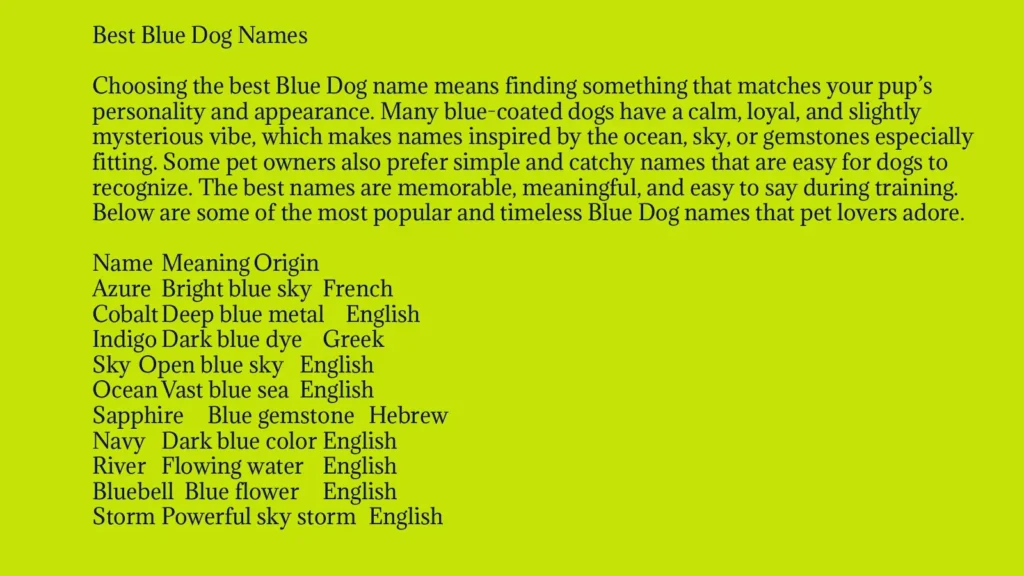 Best Blue Dog Names

Choosing the best Blue Dog name means finding something that matches your pup's personality and appearance. Many blue-coated dogs have a calm, loyal, and slightly mysterious vibe, which makes names inspired by the ocean, sky, or gemstones especially fitting. Some pet owners also prefer simple and catchy names that are easy for dogs to recognize. The best names are memorable, meaningful, and easy to say during training. Below are some of the most popular and timeless Blue Dog names that pet lovers adore.

| Name | Meaning | Origin |
|---|---|---|
| Azure | Bright blue sky | French |
| Cobalt | Deep blue metal | English |
| Indigo | Dark blue dye | Greek |
| Sky | Open blue sky | English |
| Ocean | Vast blue sea | English |
| Sapphire | Blue gemstone | Hebrew |
| Navy | Dark blue color | English |
| River | Flowing water | English |
| Bluebell | Blue flower | English |
| Storm | Powerful sky storm | English |